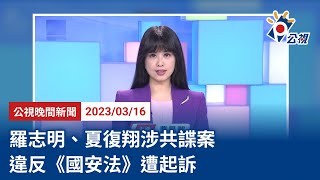 公視

公視晚間新聞 2023/03/16

羅志明、夏復翔涉共諜案
違反《國安法》遭起訴